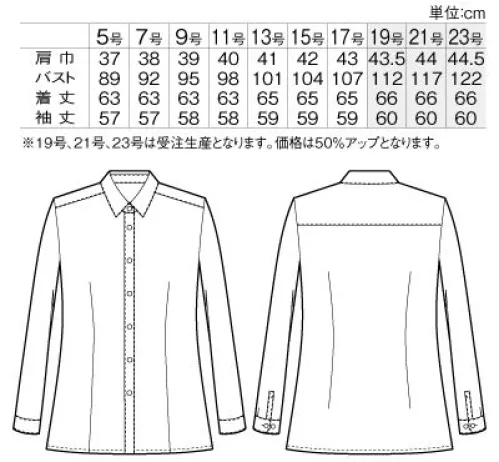 単位:cm

| | 5号 | 7号 | 9号 | 11号 | 13号 | 15号 | 17号 | 19号 | 21号 | 23号 |
|---|---|---|---|---|---|---|---|---|---|---|
| 肩巾 | 37 | 38 | 39 | 40 | 41 | 42 | 43 | 43.5 | 44 | 44.5 |
| バスト | 89 | 92 | 95 | 98 | 101 | 104 | 107 | 112 | 117 | 122 |
| 着丈 | 63 | 63 | 63 | 63 | 65 | 65 | 65 | 66 | 66 | 66 |
| 袖丈 | 57 | 57 | 58 | 58 | 59 | 59 | 59 | 60 | 60 | 60 |

※19号、21号、23号は受注生産となります。価格は50%アップとなります。